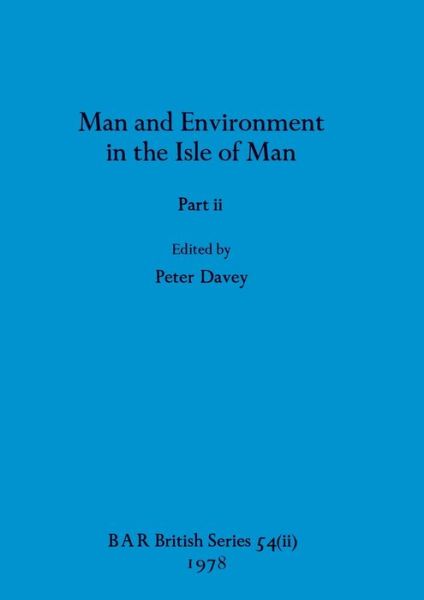 Man and Environment in the Isle of Man

Part ii

Edited by
Peter Davey

BAR British Series 54(ii)
1978